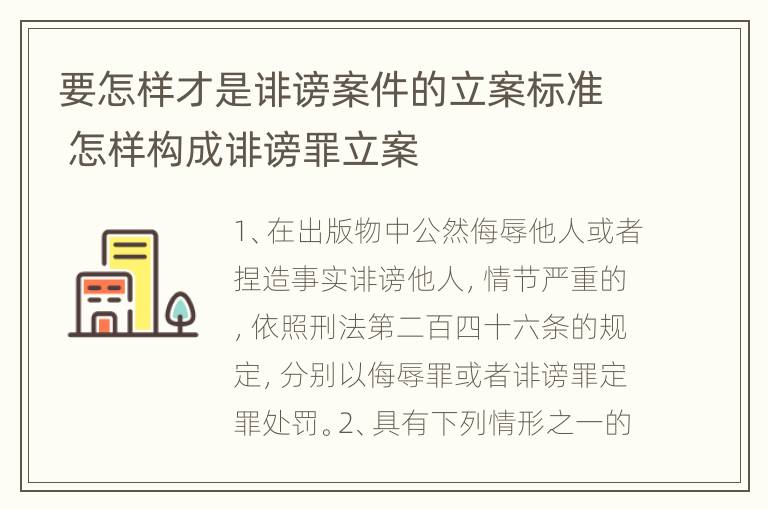 要怎样才是诽谤案件的立案标准 怎样构成诽谤罪立案

1、在出版物中公然侮辱他人或者捏造事实诽谤他人, 情节严重的, 依照刑法第二百四十六条的规定, 分别以侮辱罪或者诽谤罪定罪处罚。2、具有下列情形之一的